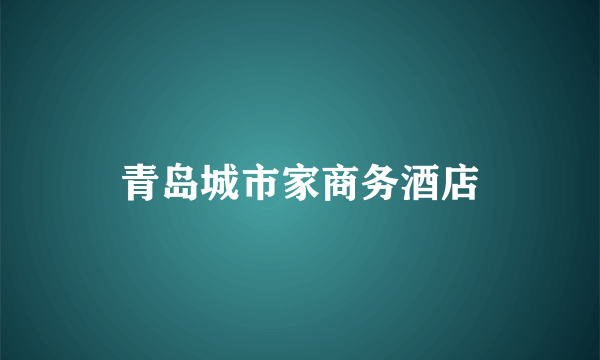 青岛城市家商务酒店